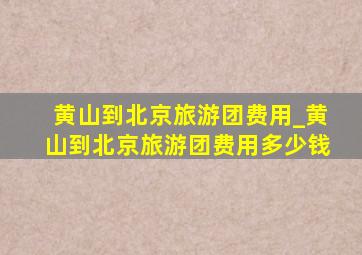 黄山到北京旅游团费用_黄山到北京旅游团费用多少钱